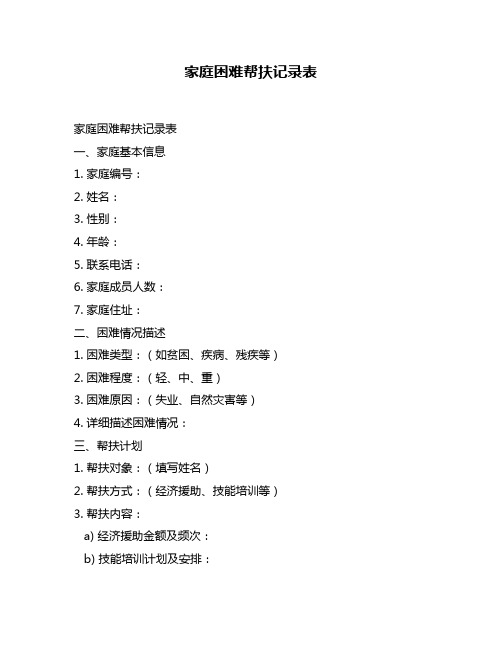 家庭困难帮扶记录表

家庭困难帮扶记录表

一、家庭基本信息

1. 家庭编号：

2. 姓名：

3. 性别：

4. 年龄：

5. 联系电话：

6. 家庭成员人数：

7. 家庭住址：

二、困难情况描述

1. 困难类型：（如贫困、疾病、残疾等）

2. 困难程度：（轻、中、重）

3. 困难原因：（失业、自然灾害等）

4. 详细描述困难情况：

三、帮扶计划

1. 帮扶对象：（填写姓名）

2. 帮扶方式：（经济援助、技能培训等）

3. 帮扶内容：

a) 经济援助金额及频次：

b) 技能培训计划及安排：